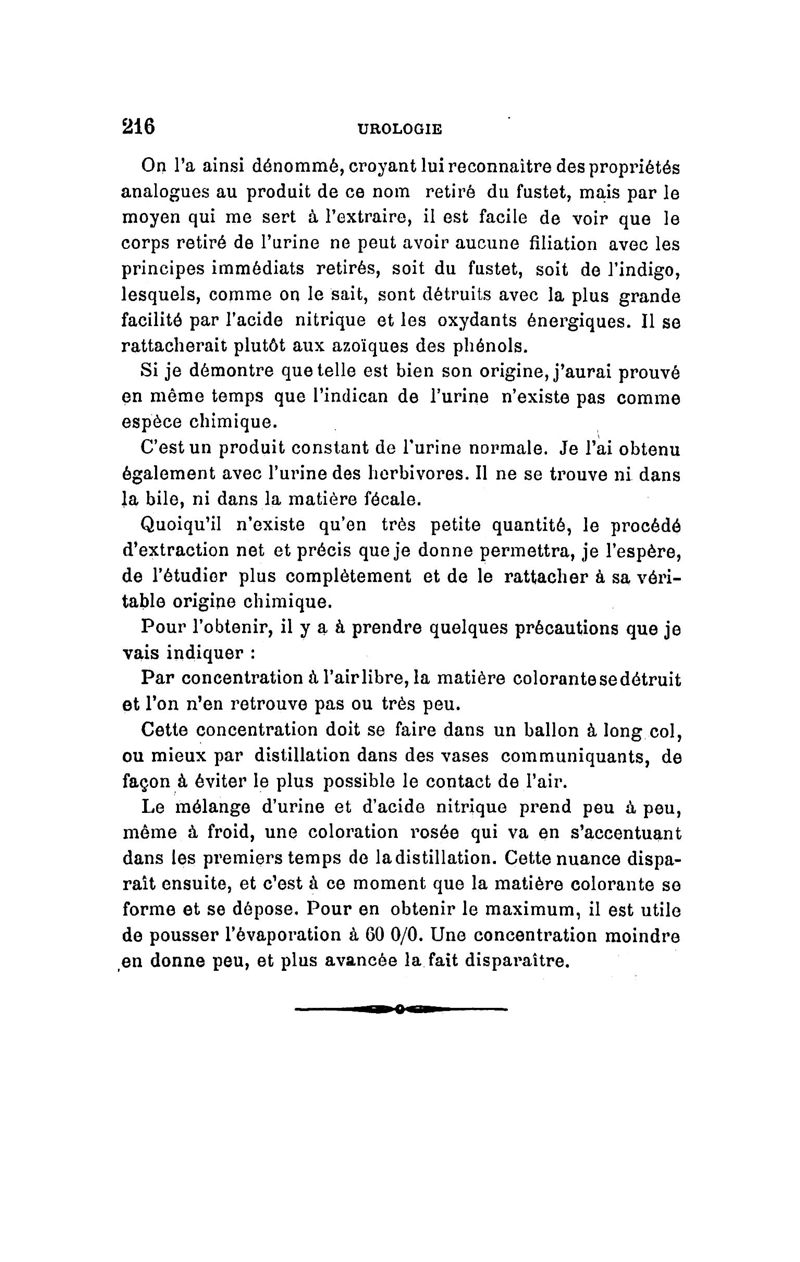 216 UROLOGIE

On l'a ainsi dénommé, croyant lui reconnaître des propriétés analogues au produit de ce nom retiré du fustet, mais par le moyen qui me sert à l'extraire, il est facile de voir que le corps retiré de l'urine ne peut avoir aucune filiation avec les principes immédiats retirés, soit du fustet, soit de l'indigo, lesquels, comme on le sait, sont détruits avec la plus grande facilité par l'acide nitrique et les oxydants énergiques. Il se rattacherait plutôt aux azoïques des phénols.

Si je démontre que telle est bien son origine, j'aurai prouvé en même temps que l'indican de l'urine n'existe pas comme espèce chimique.

C'est un produit constant de l'urine normale. Je l'ai obtenu également avec l'urine des herbivores. Il ne se trouve ni dans la bile, ni dans la matière fécale.

Quoiqu'il n'existe qu'en très petite quantité, le procédé d'extraction net et précis que je donne permettra, je l'espère, de l'étudier plus complètement et de le rattacher à sa véritable origine chimique.

Pour l'obtenir, il y a à prendre quelques précautions que je vais indiquer :

Par concentration à l'air libre, la matière colorante se détruit et l'on n'en retrouve pas ou très peu.

Cette concentration doit se faire dans un ballon à long col, ou mieux par distillation dans des vases communiquants, de façon à éviter le plus possible le contact de l'air.

Le mélange d'urine et d'acide nitrique prend peu à peu, même à froid, une coloration rosée qui va en s'accentuant dans les premiers temps de la distillation. Cette nuance disparaît ensuite, et c'est à ce moment que la matière colorante se forme et se dépose. Pour en obtenir le maximum, il est utile de pousser l'évaporation à 60 0/0. Une concentration moindre en donne peu, et plus avancée la fait disparaître.